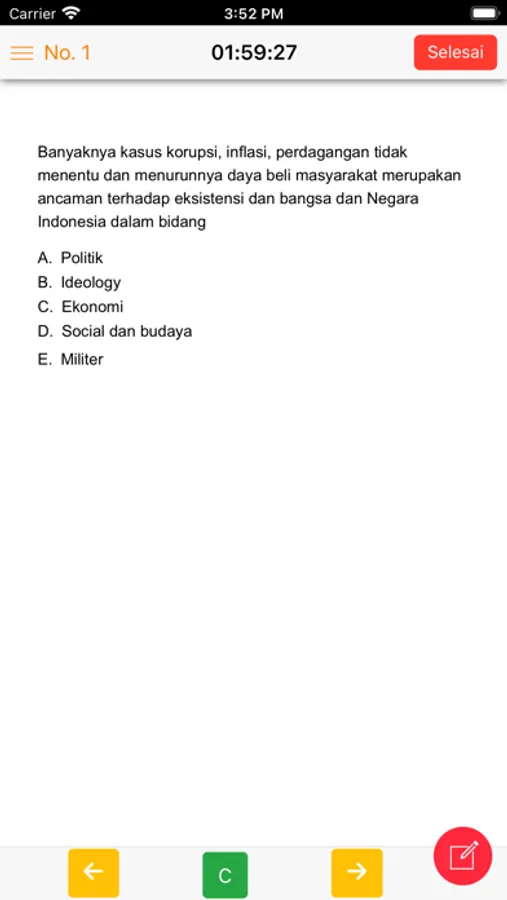 Carrier 3:52 PM

No. 1 01:59:27 Selesai

Banyaknya kasus korupsi, inflasi, perdagangan tidak menentu dan menurunnya daya beli masyarakat merupakan ancaman terhadap eksistensi dan bangsa dan Negara Indonesia dalam bidang

A. Politik
B. Ideology
C. Ekonomi
D. Social dan budaya
E. Militer

C